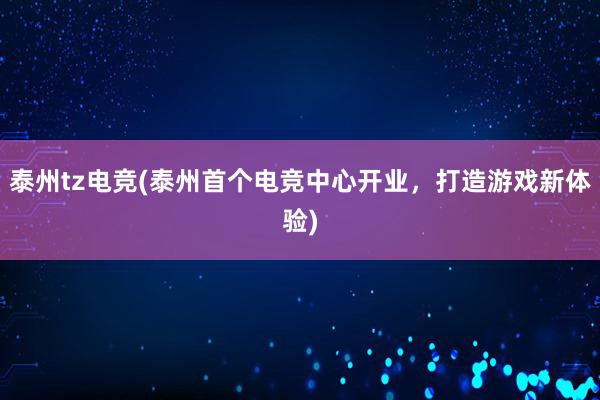 泰州tz电竞(泰州首个电竞中心开业，打造游戏新体验)